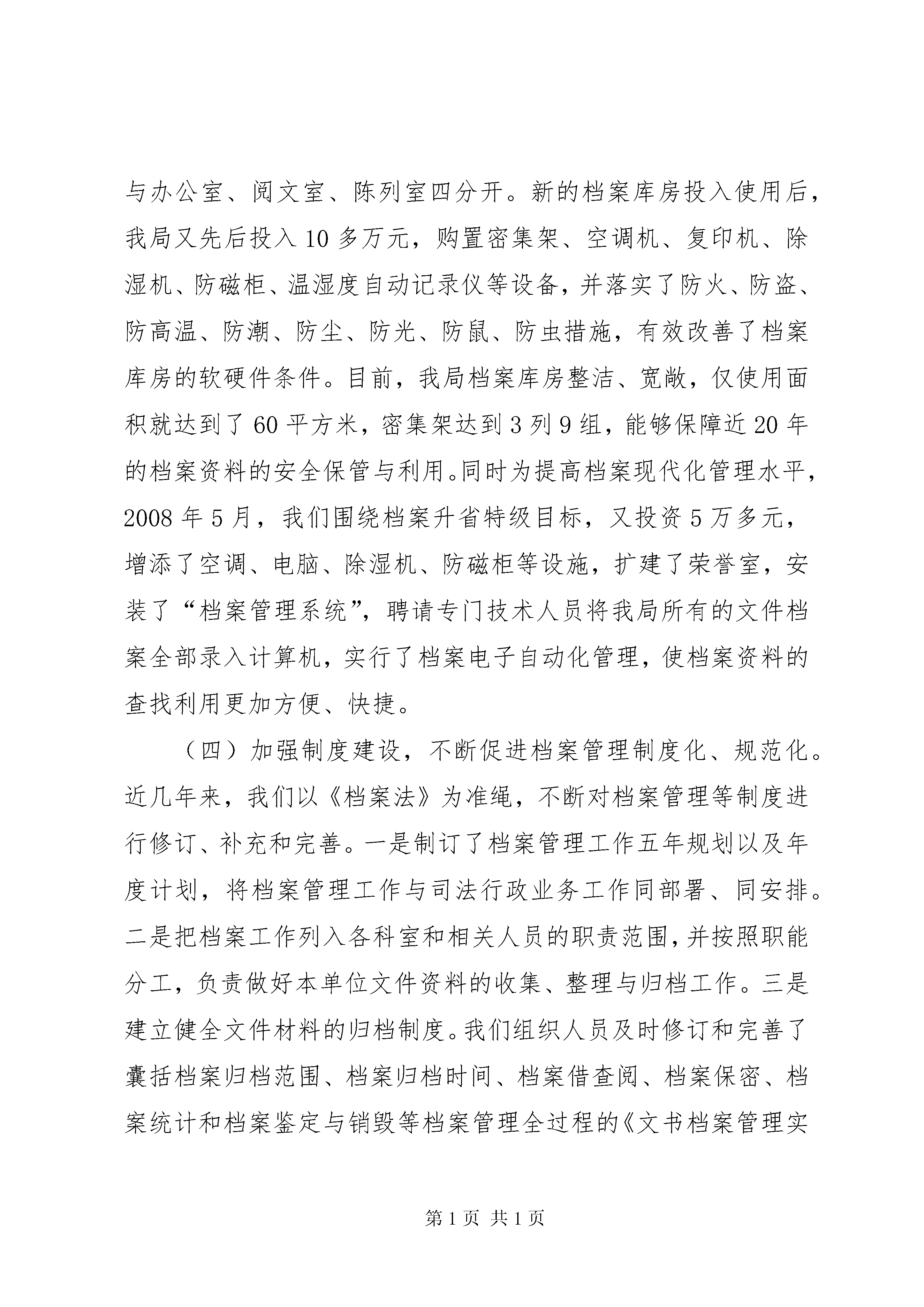 与办公室、阅文室、陈列室四分开。新的档案库房投入使用后，我局又先后投入10多万元，购置密集架、空调机、复印机、除湿机、防磁柜、温湿度自动记录仪等设备，并落实了防火、防盗、防高温、防潮、防尘、防光、防鼠、防虫措施，有效改善了档案库房的软硬件条件。目前，我局档案库房整洁、宽敞，仅使用面积就达到了60平方米，密集架达到3列9组，能够保障近20年的档案资料的安全保管与利用。同时为提高档案现代化管理水平，2008年5月，我们围绕档案升省特级目标，又投资5万多元，增添了空调、电脑、除湿机、防磁柜等设施，扩建了荣誉室，安装了“档案管理系统”，聘请专门技术人员将我局所有的文件档案全部录入计算机，实行了档案电子自动化管理，使档案资料的查找利用更加方便、快捷。

（四）加强制度建设，不断促进档案管理制度化、规范化。近几年来，我们以《档案法》为准绳，不断对档案管理等制度进行修订、补充和完善。一是制订了档案管理工作五年规划以及年度计划，将档案管理工作与司法行政业务工作同部署、同安排。二是把档案工作列入各科室和相关人员的职责范围，并按照职能分工，负责做好本单位文件资料的收集、整理与归档工作。三是建立健全文件材料的归档制度。我们组织人员及时修订和完善了囊括档案归档范围、档案归档时间、档案借查阅、档案保密、档案统计和档案鉴定与销毁等档案管理全过程的《文书档案管理实

第1页 共1页